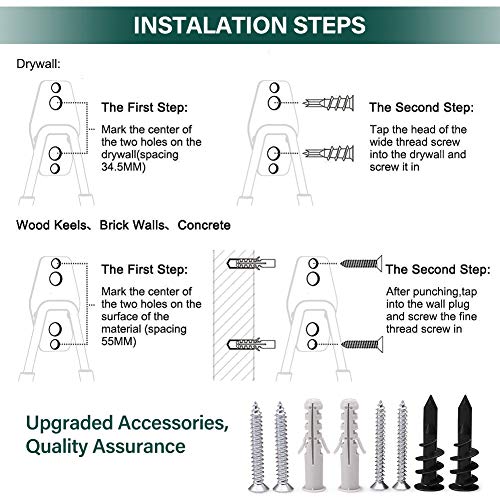 INSTALATION STEPS

Drywall:

The First Step:

Mark the center of the two holes on the drywall(spacing 34.5MM)

The Second Step:

Tap the head of the wide thread screw into the drywall and screw it in

Wood Keels、Brick Walls、Concrete

The First Step:

Mark the center of the two holes on the surface of the material (spacing 55MM)

The Second Step:

After punching,tap into the wall plug and screw the fine thread screw in

Upgraded Accessories, Quality Assurance